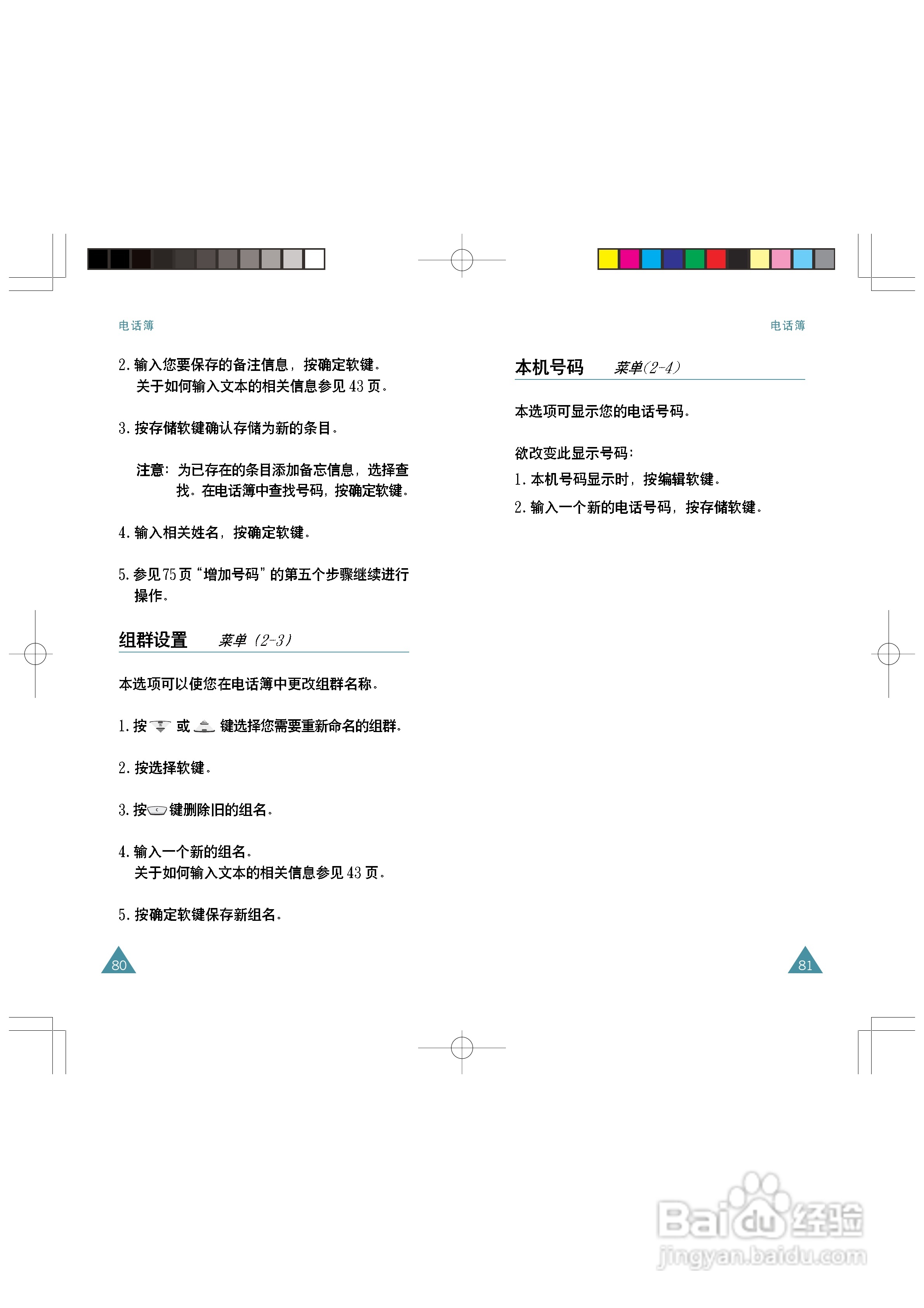 电话簿

2. 输入您要保存的备注信息，按确定软键。
关于如何输入文本的相关信息参见 43 页。

3. 按存储软键确认存储为新的条目。

注意：为已存在的条目添加备忘信息，选择查找。在电话簿中查找号码，按确定软键。

4. 输入相关姓名，按确定软键。

5. 参见 75 页“增加号码”的第五个步骤继续进行操作。

组群设置 菜单（2-3）

本选项可以使您在电话簿中更改组群名称。

1. 按 或 键选择您需要重新命名的组群。

2. 按选择软键。

3. 按 键删除旧的组名。

4. 输入一个新的组名。
关于如何输入文本的相关信息参见 43 页。

5. 按确定软键保存新组名。

80

电话簿

本机号码 菜单(2-4)

本选项可显示您的电话号码。

欲改变此显示号码：

1. 本机号码显示时，按编辑软键。

2. 输入一个新的电话号码，按存储软键。

81

Baidu经验
jingyan.baidu.com